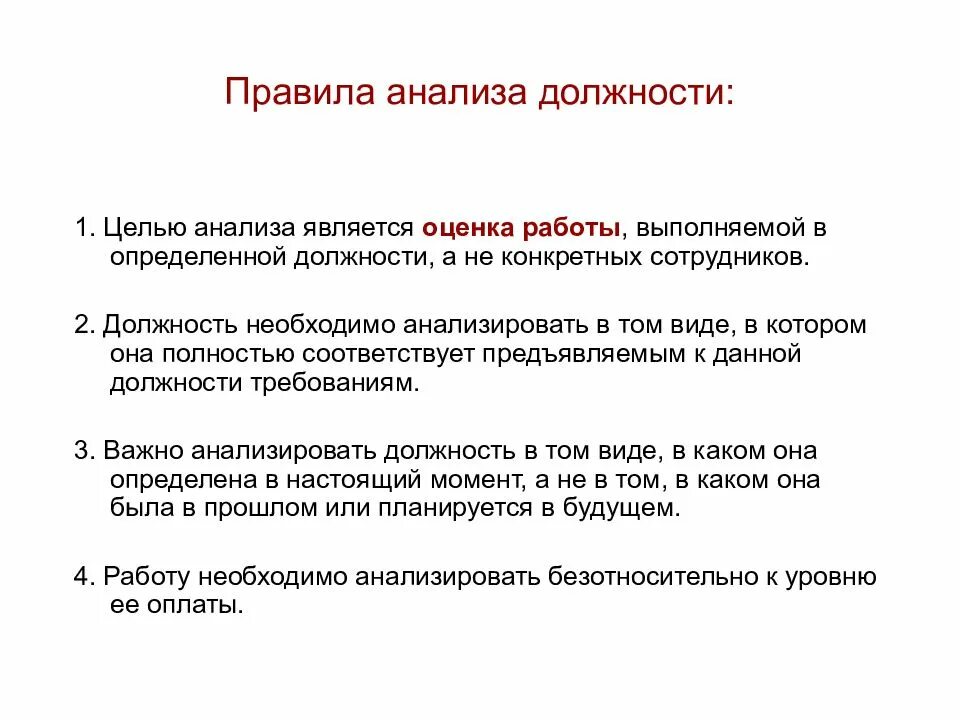 Правила анализа должности:

1. Целью анализа является оценка работы, выполняемой в определенной должности, а не конкретных сотрудников.

2. Должность необходимо анализировать в том виде, в котором она полностью соответствует предъявляемым к данной должности требованиям.

3. Важно анализировать должность в том виде, в каком она определена в настоящий момент, а не в том, в каком она была в прошлом или планируется в будущем.

4. Работу необходимо анализировать безотносительно к уровню ее оплаты.